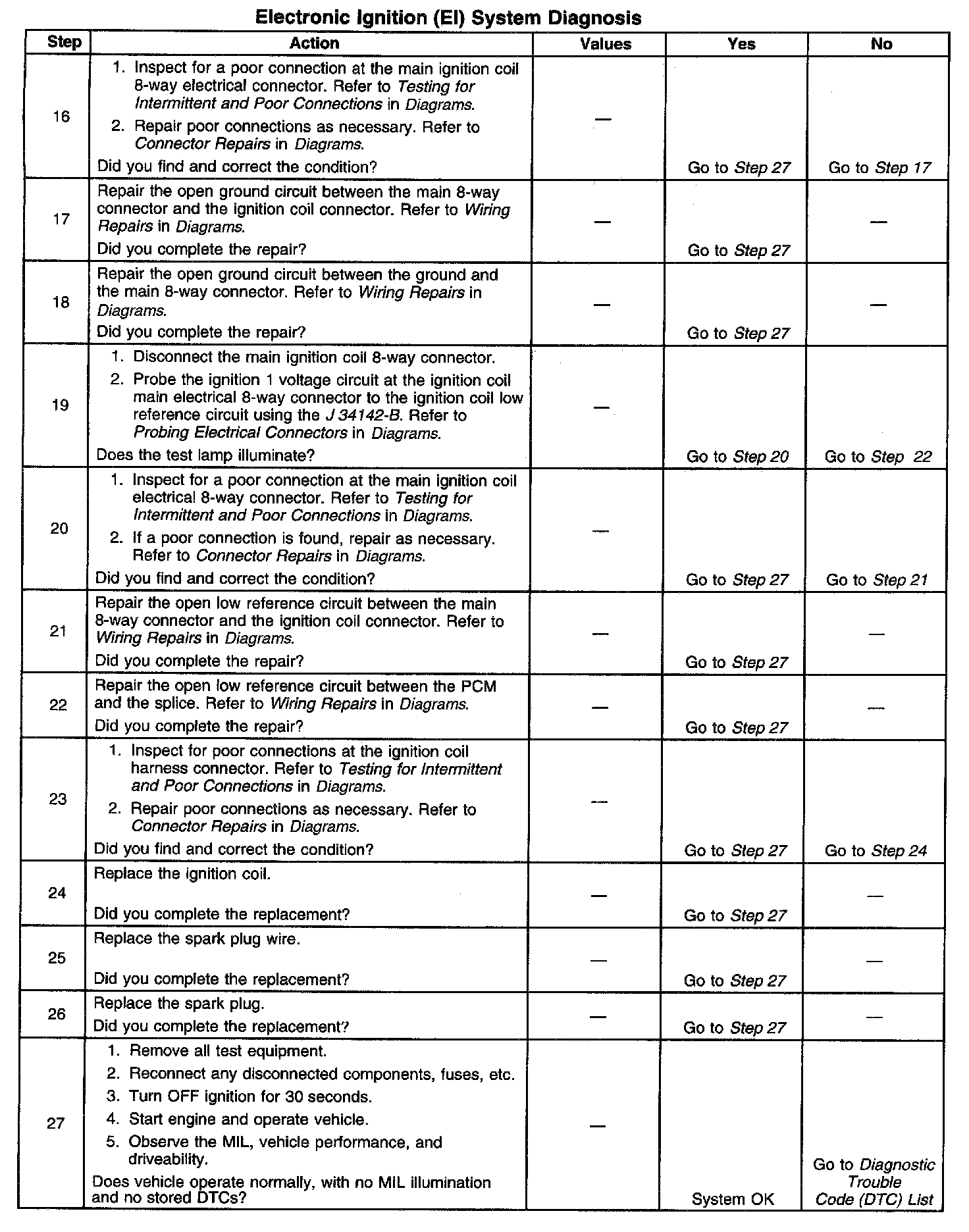 Electronic Ignition (EI) System Diagnosis

| Step | Action | Values | Yes | No |
|---|---|---|---|---|
| 16 | 1. Inspect for a poor connection at the main ignition coil 8-way electrical connector. Refer to Testing for Intermittent and Poor Connections in Diagrams. 2. Repair poor connections as necessary. Refer to Connector Repairs in Diagrams. Did you find and correct the condition? | — | Go to Step 27 | Go to Step 17 |
| 17 | Repair the open ground circuit between the main 8-way connector and the ignition coil connector. Refer to Wiring Repairs in Diagrams. Did you complete the repair? | — | Go to Step 27 | — |
| 18 | Repair the open ground circuit between the ground and the main 8-way connector. Refer to Wiring Repairs in Diagrams. Did you complete the repair? | — | Go to Step 27 | — |
| 19 | 1. Disconnect the main ignition coil 8-way connector. 2. Probe the ignition 1 voltage circuit at the ignition coil main electrical 8-way connector to the ignition coil low reference circuit using the J 34142-B. Refer to Probing Electrical Connectors in Diagrams. Does the test lamp illuminate? | — | Go to Step 20 | Go to Step 22 |
| 20 | 1. Inspect for a poor connection at the main ignition coil electrical 8-way connector. Refer to Testing for Intermittent and Poor Connections in Diagrams. 2. If a poor connection is found, repair as necessary. Refer to Connector Repairs in Diagrams. Did you find and correct the condition? | — | Go to Step 27 | Go to Step 21 |
| 21 | Repair the open low reference circuit between the main 8-way connector and the ignition coil connector. Refer to Wiring Repairs in Diagrams. Did you complete the repair? | — | Go to Step 27 | — |
| 22 | Repair the open low reference circuit between the PCM and the splice. Refer to Wiring Repairs in Diagrams. Did you complete the repair? | — | Go to Step 27 | — |
| 23 | 1. Inspect for poor connections at the ignition coil harness connector. Refer to Testing for Intermittent and Poor Connections in Diagrams. 2. Repair poor connections as necessary. Refer to Connector Repairs in Diagrams. Did you find and correct the condition? | — | Go to Step 27 | Go to Step 24 |
| 24 | Replace the ignition coil. Did you complete the replacement? | — | Go to Step 27 | — |
| 25 | Replace the spark plug wire. Did you complete the replacement? | — | Go to Step 27 | — |
| 26 | Replace the spark plug. Did you complete the replacement? | — | Go to Step 27 | — |
| 27 | 1. Remove all test equipment. 2. Reconnect any disconnected components, fuses, etc. 3. Turn OFF ignition for 30 seconds. 4. Start engine and operate vehicle. 5. Observe the MIL, vehicle performance, and driveability. Does vehicle operate normally, with no MIL illumination and no stored DTCs? | — | System OK | Go to Diagnostic Trouble Code (DTC) List |